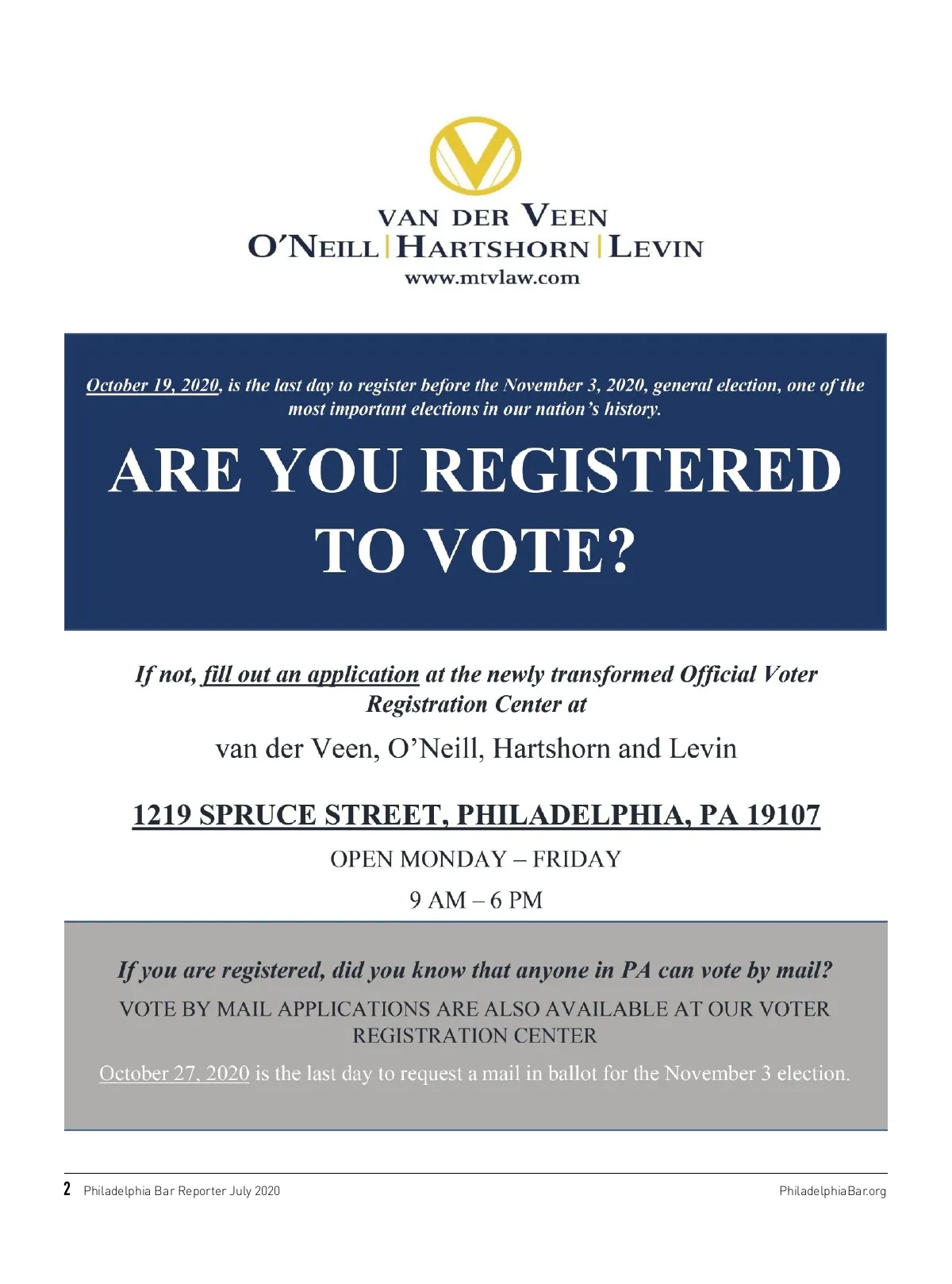 VAN DER VEEN
O'NEILL | HARTSHORN | LEVIN
www.mtvlaw.com

October 19, 2020, is the last day to register before the November 3, 2020, general election, one of the most important elections in our nation's history.

ARE YOU REGISTERED TO VOTE?

If not, fill out an application at the newly transformed Official Voter Registration Center at

van der Veen, O'Neill, Hartshorn and Levin

1219 SPRUCE STREET, PHILADELPHIA, PA 19107

OPEN MONDAY – FRIDAY

9 AM – 6 PM

If you are registered, did you know that anyone in PA can vote by mail?

VOTE BY MAIL APPLICATIONS ARE ALSO AVAILABLE AT OUR VOTER REGISTRATION CENTER

October 27, 2020 is the last day to request a mail in ballot for the November 3 election.

2 Philadelphia Bar Reporter July 2020

PhiladelphiaBar.org